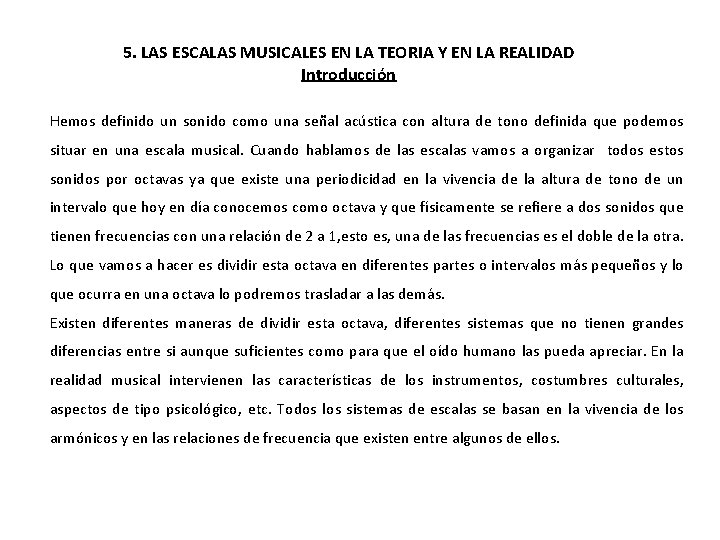 5. LAS ESCALAS MUSICALES EN LA TEORIA Y EN LA REALIDAD
Introducción

Hemos definido un sonido como una señal acústica con altura de tono definida que podemos situar en una escala musical. Cuando hablamos de las escalas vamos a organizar todos estos sonidos por octavas ya que existe una periodicidad en la vivencia de la altura de tono de un intervalo que hoy en día conocemos como octava y que físicamente se refiere a dos sonidos que tienen frecuencias con una relación de 2 a 1,esto es, una de las frecuencias es el doble de la otra. Lo que vamos a hacer es dividir esta octava en diferentes partes o intervalos más pequeños y lo que ocurra en una octava lo podremos trasladar a las demás.
Existen diferentes maneras de dividir esta octava, diferentes sistemas que no tienen grandes diferencias entre si aunque suficientes como para que el oído humano las pueda apreciar. En la realidad musical intervienen las características de los instrumentos, costumbres culturales, aspectos de tipo psicológico, etc. Todos los sistemas de escalas se basan en la vivencia de los armónicos y en las relaciones de frecuencia que existen entre algunos de ellos.